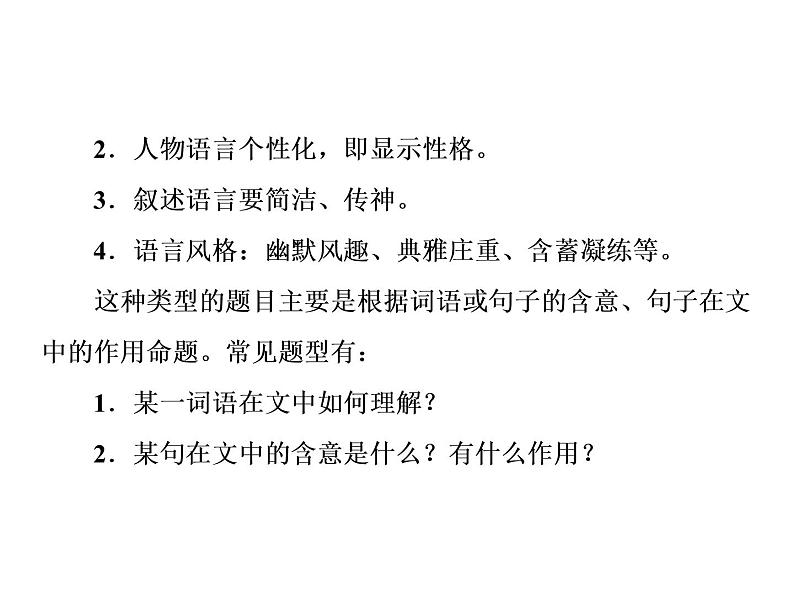 2．人物语言个性化，即显示性格。

3．叙述语言要简洁、传神。

4．语言风格：幽默风趣、典雅庄重、含蓄凝练等。

这种类型的题目主要是根据词语或句子的含意、句子在文中的作用命题。常见题型有：

1．某一词语在文中如何理解?

2．某句在文中的含意是什么？有什么作用?